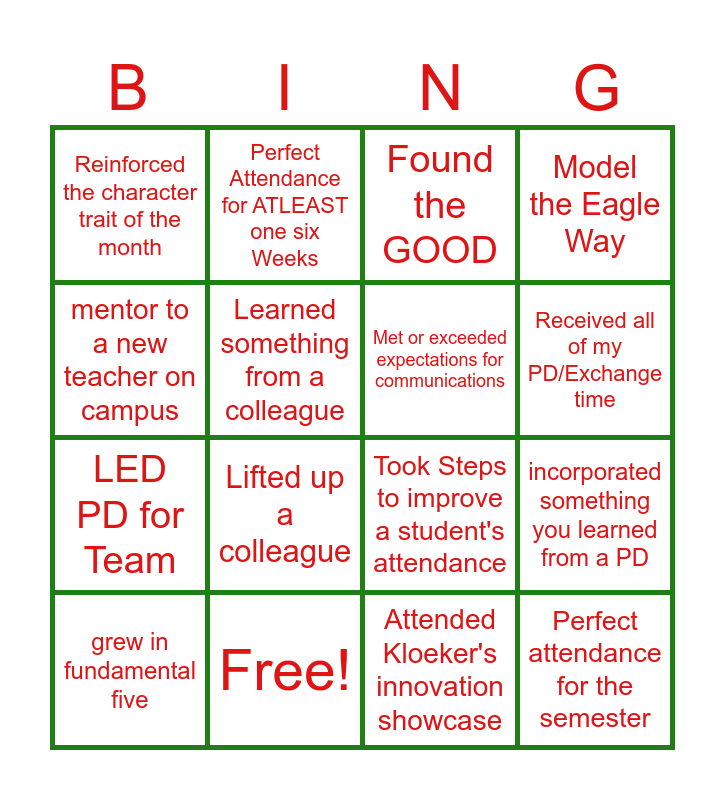 | B | I | N | G |
|---|---|---|---|
| Reinforced the character trait of the month | Perfect Attendance for ATLEAST one six Weeks | Found the GOOD | Model the Eagle Way |
| mentor to a new teacher on campus | Learned something from a colleague | Met or exceeded expectations for communications | Received all of my PD/Exchange time |
| LED PD for Team | Lifted up a colleague | Took Steps to improve a student's attendance | incorporated something you learned from a PD |
| grew in fundamental five | Free! | Attended Kloeker's innovation showcase | Perfect attendance for the semester |